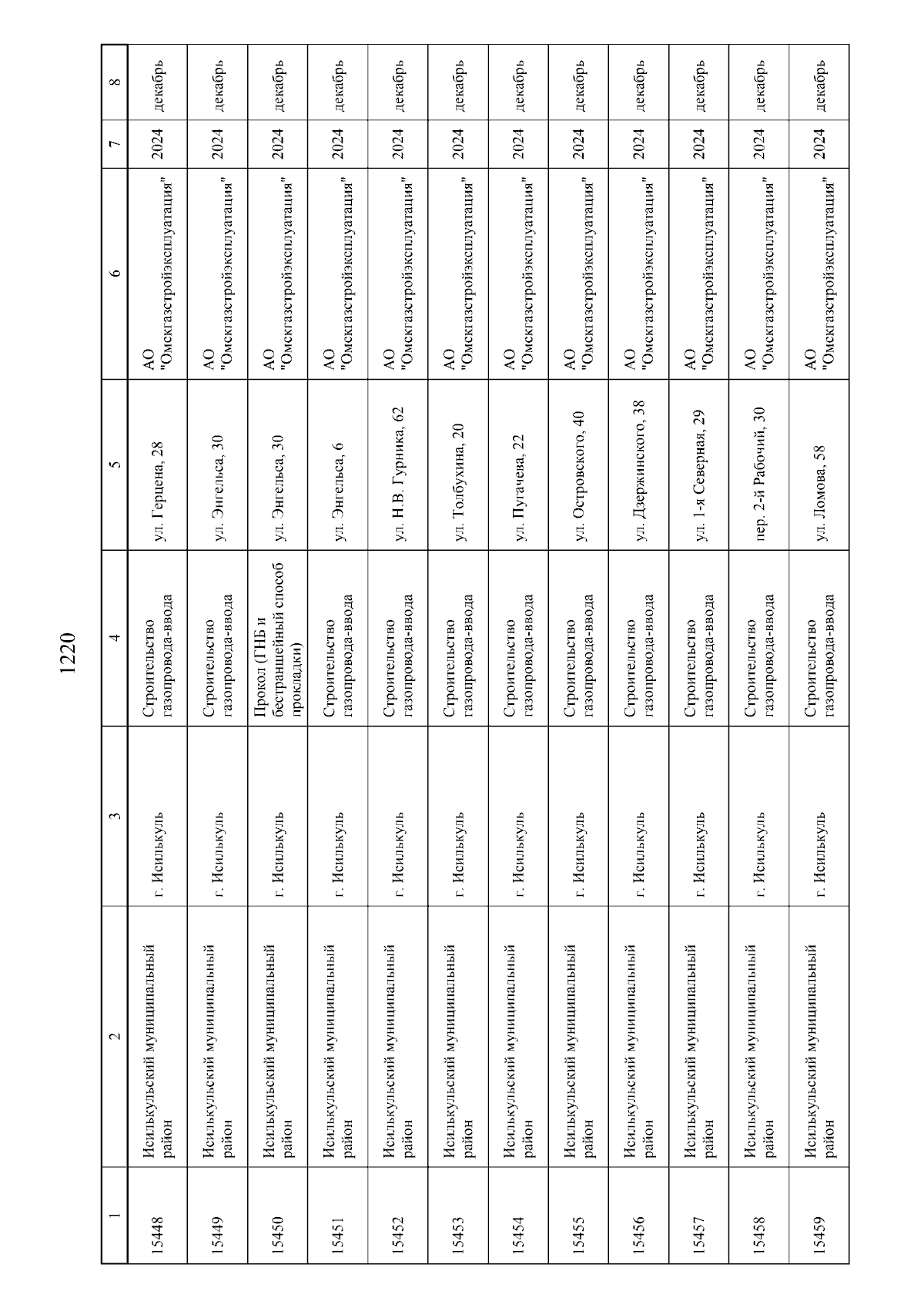 1220

| 1 | 2 | 3 | 4 | 5 | 6 | 7 | 8 |
|---|---|---|---|---|---|---|---|
| 15448 | Исилькульский муниципальный район | г. Исилькуль | Строительство газопровода-ввода | ул. Герцена, 28 | АО "Омскгазстройэксплуатация" | 2024 | декабрь |
| 15449 | Исилькульский муниципальный район | г. Исилькуль | Строительство газопровода-ввода | ул. Энгельса, 30 | АО "Омскгазстройэксплуатация" | 2024 | декабрь |
| 15450 | Исилькульский муниципальный район | г. Исилькуль | Прокол (ГНБ и бестраншейный способ прокладки) | ул. Энгельса, 30 | АО "Омскгазстройэксплуатация" | 2024 | декабрь |
| 15451 | Исилькульский муниципальный район | г. Исилькуль | Строительство газопровода-ввода | ул. Энгельса, 6 | АО "Омскгазстройэксплуатация" | 2024 | декабрь |
| 15452 | Исилькульский муниципальный район | г. Исилькуль | Строительство газопровода-ввода | ул. Н.В. Гурника, 62 | АО "Омскгазстройэксплуатация" | 2024 | декабрь |
| 15453 | Исилькульский муниципальный район | г. Исилькуль | Строительство газопровода-ввода | ул. Толбухина, 20 | АО "Омскгазстройэксплуатация" | 2024 | декабрь |
| 15454 | Исилькульский муниципальный район | г. Исилькуль | Строительство газопровода-ввода | ул. Пугачева, 22 | АО "Омскгазстройэксплуатация" | 2024 | декабрь |
| 15455 | Исилькульский муниципальный район | г. Исилькуль | Строительство газопровода-ввода | ул. Островского, 40 | АО "Омскгазстройэксплуатация" | 2024 | декабрь |
| 15456 | Исилькульский муниципальный район | г. Исилькуль | Строительство газопровода-ввода | ул. Дзержинского, 38 | АО "Омскгазстройэксплуатация" | 2024 | декабрь |
| 15457 | Исилькульский муниципальный район | г. Исилькуль | Строительство газопровода-ввода | ул. 1-я Северная, 29 | АО "Омскгазстройэксплуатация" | 2024 | декабрь |
| 15458 | Исилькульский муниципальный район | г. Исилькуль | Строительство газопровода-ввода | пер. 2-й Рабочий, 30 | АО "Омскгазстройэксплуатация" | 2024 | декабрь |
| 15459 | Исилькульский муниципальный район | г. Исилькуль | Строительство газопровода-ввода | ул. Ломова, 58 | АО "Омскгазстройэксплуатация" | 2024 | декабрь |